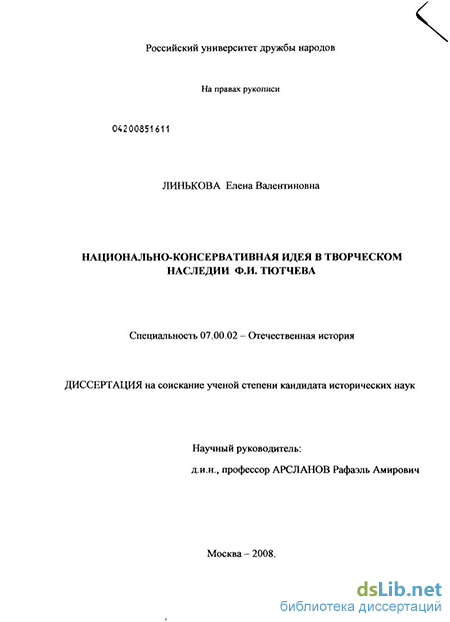 Российский университет дружбы народов

На правах рукописи

04200851611

ЛИНЬКОВА Елена Валентиновна

НАЦИОНАЛЬНО-КОНСЕРВАТИВНАЯ ИДЕЯ В ТВОРЧЕСКОМ НАСЛЕДИИ Ф.И. ТЮТЧЕВА

Специальность 07.00.02 – Отечественная история

ДИССЕРТАЦИЯ на соискание ученой степени кандидата исторических наук

Научный руководитель:
д.и.н., профессор АРСЛАНОВ Рафаэль Амирович

Москва – 2008.

dsLib.net
библиотека диссертаций